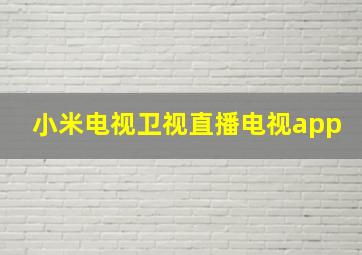 小米电视卫视直播电视app